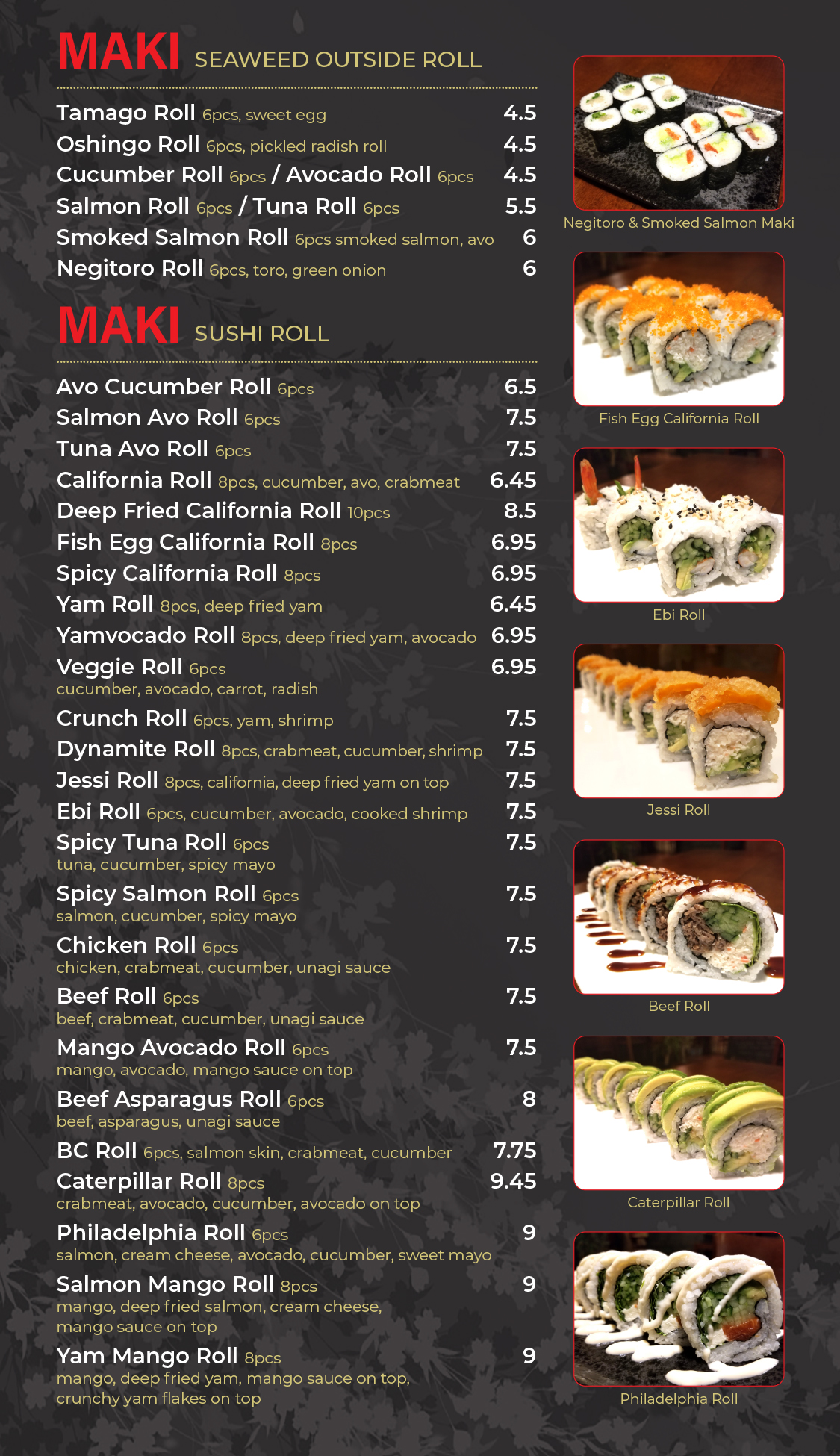 MAKI SEAWEED OUTSIDE ROLL

Tamago Roll 6pcs, sweet egg 4.5
Oshingo Roll 6pcs, pickled radish roll 4.5
Cucumber Roll 6pcs / Avocado Roll 6pcs 4.5
Salmon Roll 6pcs / Tuna Roll 6pcs 5.5
Smoked Salmon Roll 6pcs smoked salmon, avo 6
Negitoro Roll 6pcs, toro, green onion 6

MAKI SUSHI ROLL

Avo Cucumber Roll 6pcs 6.5
Salmon Avo Roll 6pcs 7.5
Tuna Avo Roll 6pcs 7.5
California Roll 8pcs, cucumber, avo, crabmeat 6.45
Deep Fried California Roll 10pcs 8.5
Fish Egg California Roll 8pcs 6.95
Spicy California Roll 8pcs 6.95
Yam Roll 8pcs, deep fried yam 6.45
Yamvocado Roll 8pcs, deep fried yam, avocado 6.95
Veggie Roll 6pcs 6.95
cucumber, avocado, carrot, radish
Crunch Roll 6pcs, yam, shrimp 7.5
Dynamite Roll 8pcs, crabmeat, cucumber, shrimp 7.5
Jessi Roll 8pcs, california, deep fried yam on top 7.5
Ebi Roll 6pcs, cucumber, avocado, cooked shrimp 7.5
Spicy Tuna Roll 6pcs 7.5
tuna, cucumber, spicy mayo
Spicy Salmon Roll 6pcs 7.5
salmon, cucumber, spicy mayo
Chicken Roll 6pcs 7.5
chicken, crabmeat, cucumber, unagi sauce
Beef Roll 6pcs 7.5
beef, crabmeat, cucumber, unagi sauce
Mango Avocado Roll 6pcs 7.5
mango, avocado, mango sauce on top
Beef Asparagus Roll 6pcs 8
beef, asparagus, unagi sauce
BC Roll 6pcs, salmon skin, crabmeat, cucumber 7.75
Caterpillar Roll 8pcs 9.45
crabmeat, avocado, cucumber, avocado on top
Philadelphia Roll 6pcs 9
salmon, cream cheese, avocado, cucumber, sweet mayo
Salmon Mango Roll 8pcs 9
mango, deep fried salmon, cream cheese, mango sauce on top
Yam Mango Roll 8pcs 9
mango, deep fried yam, mango sauce on top, crunchy yam flakes on top

Negitoro & Smoked Salmon Maki

Fish Egg California Roll

Ebi Roll

Jessi Roll

Beef Roll

Caterpillar Roll

Philadelphia Roll